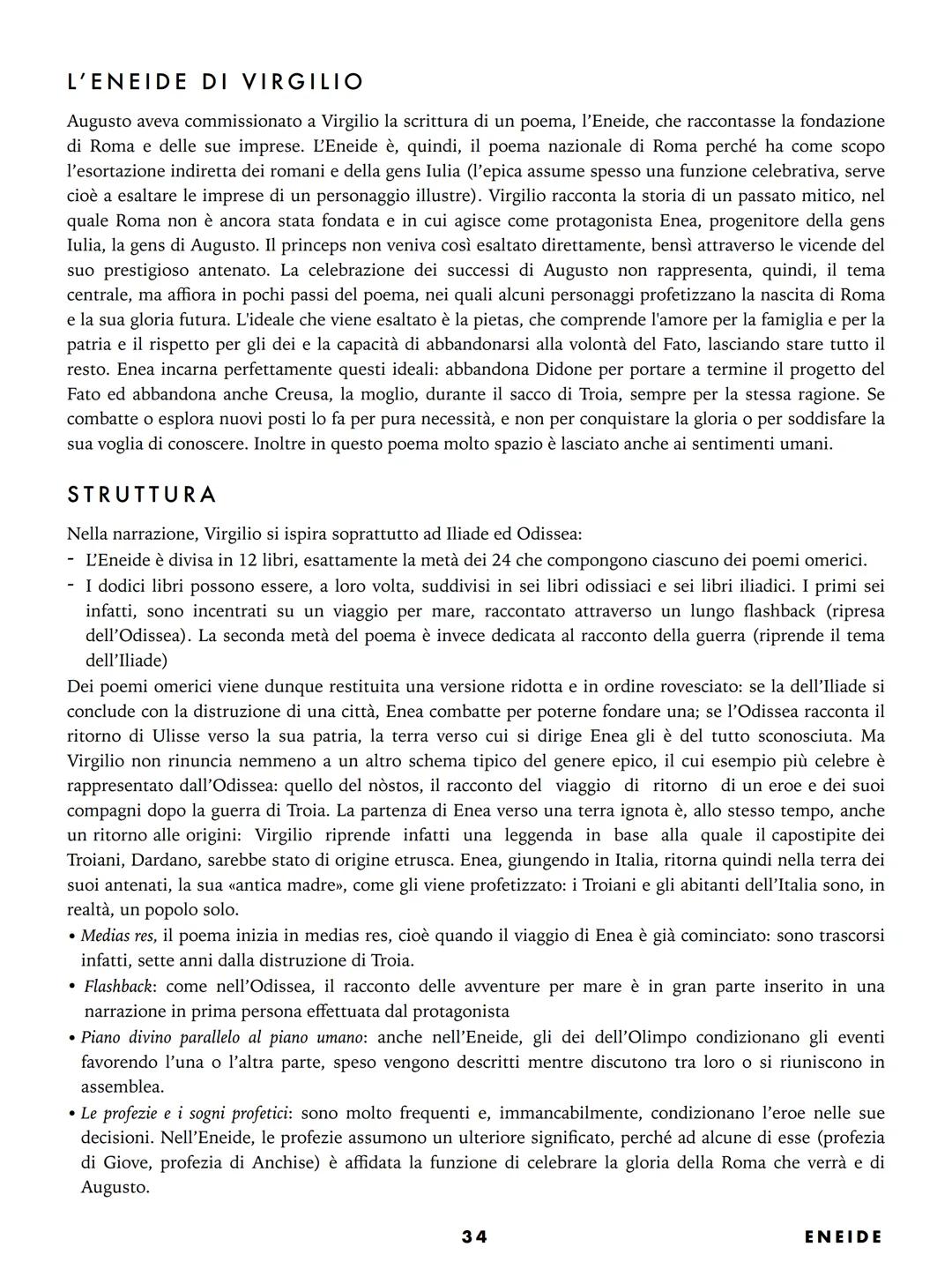 L'ENEIDE DI VIRGILIO

Augusto aveva commissionato a Virgilio la scrittura di un poema, l'Eneide, che raccontasse la fondazione di Roma e delle sue imprese. L'Eneide è, quindi, il poema nazionale di Roma perché ha come scopo l'esortazione indiretta dei romani e della gens Iulia (l'epica assume spesso una funzione celebrativa, serve cioè a esaltare le imprese di un personaggio illustre). Virgilio racconta la storia di un passato mitico, nel quale Roma non è ancora stata fondata e in cui agisce come protagonista Enea, progenitore della gens Iulia, la gens di Augusto. Il princeps non veniva così esaltato direttamente, bensì attraverso le vicende del suo prestigioso antenato. La celebrazione dei successi di Augusto non rappresenta, quindi, il tema centrale, ma affiora in pochi passi del poema, nei quali alcuni personaggi profetizzano la nascita di Roma e la sua gloria futura. L'ideale che viene esaltato è la pietas, che comprende l'amore per la famiglia e per la patria e il rispetto per gli dei e la capacità di abbandonarsi alla volontà del Fato, lasciando stare tutto il resto. Enea incarna perfettamente questi ideali: abbandona Didone per portare a termine il progetto del Fato ed abbandona anche Creusa, la moglio, durante il sacco di Troia, sempre per la stessa ragione. Se combatte o esplora nuovi posti lo fa per pura necessità, e non per conquistare la gloria o per soddisfare la sua voglia di conoscere. Inoltre in questo poema molto spazio è lasciato anche ai sentimenti umani.

STRUTTURA

Nella narrazione, Virgilio si ispira soprattutto ad Iliade ed Odissea:
- L'Eneide è divisa in 12 libri, esattamente la metà dei 24 che compongono ciascuno dei poemi omerici.
- I dodici libri possono essere, a loro volta, suddivisi in sei libri odissiaci e sei libri iliadici. I primi sei infatti, sono incentrati su un viaggio per mare, raccontato attraverso un lungo flashback (ripresa dell'Odissea). La seconda metà del poema è invece dedicata al racconto della guerra (riprende il tema dell'Iliade)

Dei poemi omerici viene dunque restituita una versione ridotta e in ordine rovesciato: se la dell'Iliade si conclude con la distruzione di una città, Enea combatte per poterne fondare una; se l'Odissea racconta il ritorno di Ulisse verso la sua patria, la terra verso cui si dirige Enea gli è del tutto sconosciuta. Ma Virgilio non rinuncia nemmeno a un altro schema tipico del genere epico, il cui esempio più celebre è rappresentato dall'Odissea: quello del nòstos, il racconto del viaggio di ritorno di un eroe e dei suoi compagni dopo la guerra di Troia. La partenza di Enea verso una terra ignota è, allo stesso tempo, anche un ritorno alle origini: Virgilio riprende infatti una leggenda in base alla quale il capostipite dei Troiani, Dardano, sarebbe stato di origine etrusca. Enea, giungendo in Italia, ritorna quindi nella terra dei suoi antenati, la sua «antica madre», come gli viene profetizzato: i Troiani e gli abitanti dell'Italia sono, in realtà, un popolo solo.
• Medias res, il poema inizia in medias res, cioè quando il viaggio di Enea è già cominciato: sono trascorsi infatti, sette anni dalla distruzione di Troia.
• Flashback: come nell'Odissea, il racconto delle avventure per mare è in gran parte inserito in una narrazione in prima persona effettuata dal protagonista
• Piano divino parallelo al piano umano: anche nell'Eneide, gli dei dell'Olimpo condizionano gli eventi favorendo l'una o l'altra parte, speso vengono descritti mentre discutono tra loro o si riuniscono in assemblea.
• Le profezie e i sogni profetici: sono molto frequenti e, immancabilmente, condizionano l'eroe nelle sue decisioni. Nell'Eneide, le profezie assumono un ulteriore significato, perché ad alcune di esse (profezia di Giove, profezia di Anchise) è affidata la funzione di celebrare la gloria della Roma che verrà e di Augusto.

34 ENEIDE